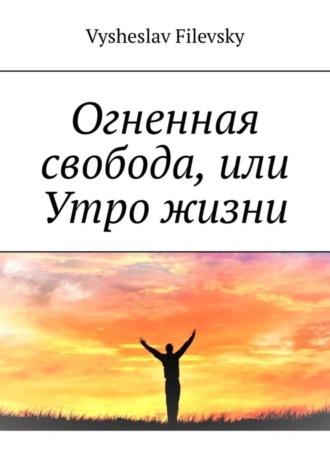 Vysheslav Filevsky

Огненная свобода, или Утро жизни